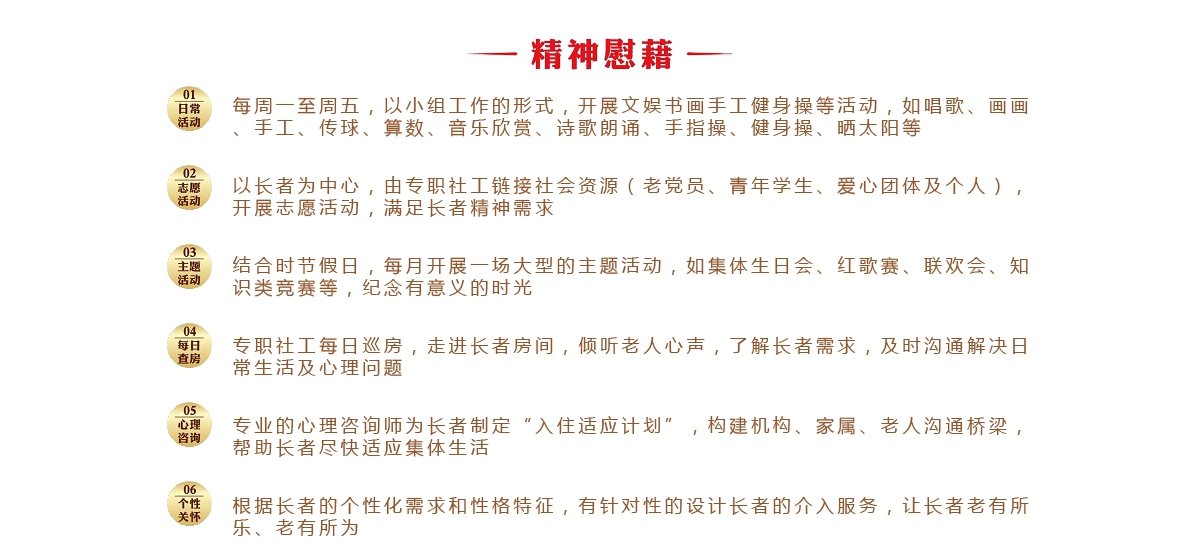 精神慰藉

01 日常活动
每周一至周五，以小组工作的形式，开展文娱书画手工健身操等活动，如唱歌、画画、手工、传球、算数、音乐欣赏、诗歌朗诵、手指操、健身操、晒太阳等

02 志愿活动
以长者为中心，由专职社工链接社会资源（老党员、青年学生、爱心团体及个人），开展志愿活动，满足长者精神需求

03 主题活动
结合时节假日，每月开展一场大型的主题活动，如集体生日会、红歌赛、联欢会、知识类竞赛等，纪念有意义的时光

04 每日查房
专职社工每日巡房，走进长者房间，倾听老人心声，了解长者需求，及时沟通解决日常生活及心理问题

05 心理咨询
专业的心理咨询师为长者制定“入住适应计划”，构建机构、家属、老人沟通桥梁，帮助长者尽快适应集体生活

06 个性关怀
根据长者的个性化需求和性格特征，有针对性的设计长者的介入服务，让长者老有所乐、老有所为